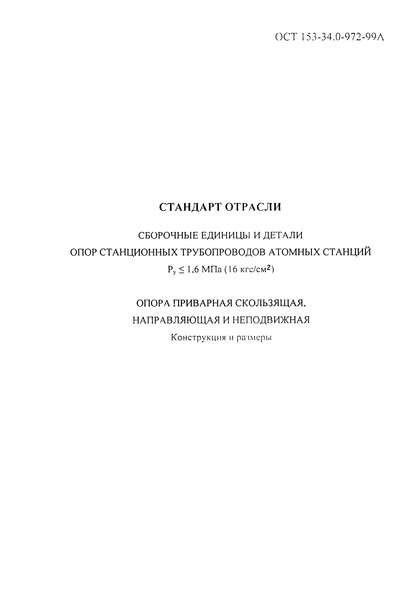 ОСТ 153-34.0-972-99А

СТАНДАРТ ОТРАСЛИ

СБОРОЧНЫЕ ЕДИНИЦЫ И ДЕТАЛИ
ОПОР СТАНЦИОННЫХ ТРУБОПРОВОДОВ АТОМНЫХ СТАНЦИЙ
$P_y \leq 1,6$ МПа (16 кгс/см$^2$)

ОПОРА ПРИВАРНАЯ СКОЛЬЗЯЩАЯ,
НАПРАВЛЯЮЩАЯ И НЕПОДВИЖНАЯ
Конструкция и размеры